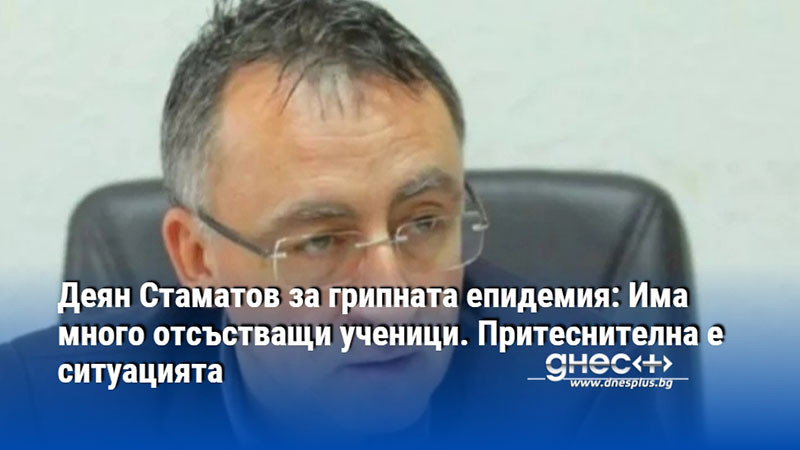 Деян Стаматов за грипната епидемия: Има много отсъстващи ученици. Притеснителна е ситуацията

днес+
www.dnesplus.bg